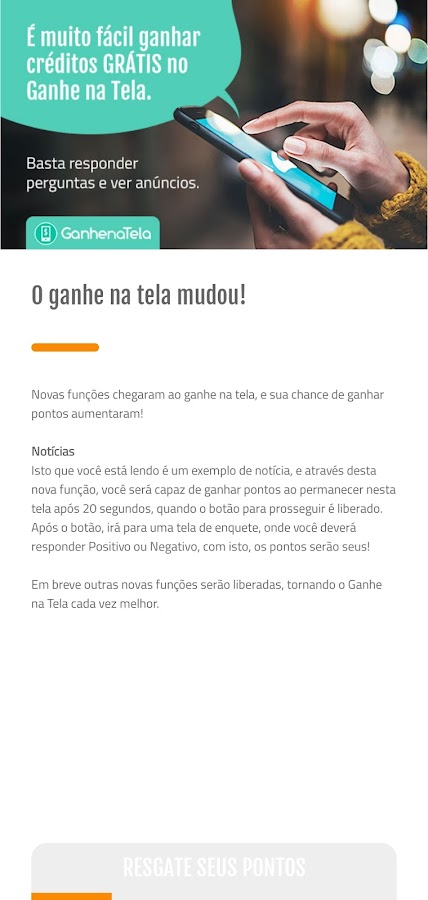 É muito fácil ganhar créditos GRÁTIS no Ganhe na Tela.

Basta responder perguntas e ver anúncios.

GanhenaTela

O ganhe na tela mudou!

Novas funções chegaram ao ganhe na tela, e sua chance de ganhar pontos aumentaram!

Notícias
Isto que você está lendo é um exemplo de notícia, e através desta nova função, você será capaz de ganhar pontos ao permanecer nesta tela após 20 segundos, quando o botão para prosseguir é liberado. Após o botão, irá para uma tela de enquete, onde você deverá responder Positivo ou Negativo, com isto, os pontos serão seus!

Em breve outras novas funções serão liberadas, tornando o Ganhe na Tela cada vez melhor.

RESGATE SEUS PONTOS